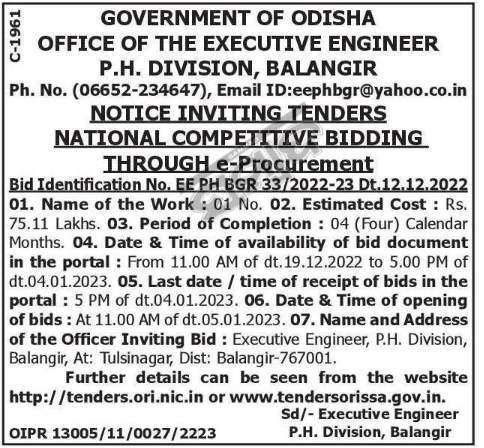 C-1961

GOVERNMENT OF ODISHA
OFFICE OF THE EXECUTIVE ENGINEER
P.H. DIVISION, BALANGIR
Ph. No. (06652-234647), Email ID:eephbgr@yahoo.co.in

NOTICE INVITING TENDERS
NATIONAL COMPETITIVE BIDDING
THROUGH e-Procurement

Bid Identification No. EE PH BGR 33/2022-23 Dt.12.12.2022

01. Name of the Work : 01 No. 02. Estimated Cost : Rs. 75.11 Lakhs. 03. Period of Completion : 04 (Four) Calendar Months. 04. Date & Time of availability of bid document in the portal : From 11.00 AM of dt.19.12.2022 to 5.00 PM of dt.04.01.2023. 05. Last date / time of receipt of bids in the portal : 5 PM of dt.04.01.2023. 06. Date & Time of opening of bids : At 11.00 AM of dt.05.01.2023. 07. Name and Address of the Officer Inviting Bid : Executive Engineer, P.H. Division, Balangir, At: Tulsinagar, Dist: Balangir-767001.

Further details can be seen from the website http://tenders.ori.nic.in or www.tendersorissa.gov.in.

Sd/- Executive Engineer
P.H. Division, Balangir

OIPR 13005/11/0027/2223